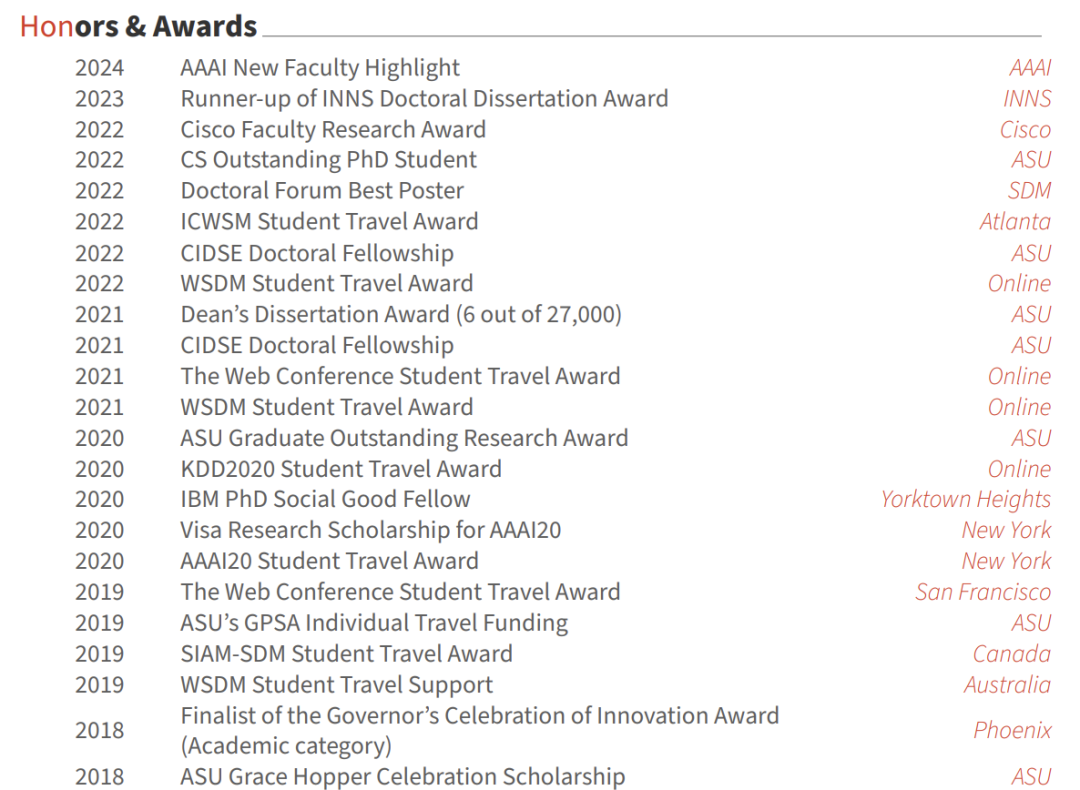 Honors & Awards

2024 AAAI New Faculty Highlight AAAI
2023 Runner-up of INNS Doctoral Dissertation Award INNS
2022 Cisco Faculty Research Award Cisco
2022 CS Outstanding PhD Student ASU
2022 Doctoral Forum Best Poster SDM
2022 ICWSM Student Travel Award Atlanta
2022 CIDSE Doctoral Fellowship ASU
2022 WSDM Student Travel Award Online
2021 Dean's Dissertation Award (6 out of 27,000) ASU
2021 CIDSE Doctoral Fellowship ASU
2021 The Web Conference Student Travel Award Online
2021 WSDM Student Travel Award Online
2020 ASU Graduate Outstanding Research Award ASU
2020 KDD2020 Student Travel Award Online
2020 IBM PhD Social Good Fellow Yorktown Heights
2020 Visa Research Scholarship for AAAI20 New York
2020 AAAI20 Student Travel Award New York
2019 The Web Conference Student Travel Award San Francisco
2019 ASU's GPSA Individual Travel Funding ASU
2019 SIAM-SDM Student Travel Award Canada
2019 WSDM Student Travel Support Australia
2018 Finalist of the Governor's Celebration of Innovation Award (Academic category) Phoenix
2018 ASU Grace Hopper Celebration Scholarship ASU